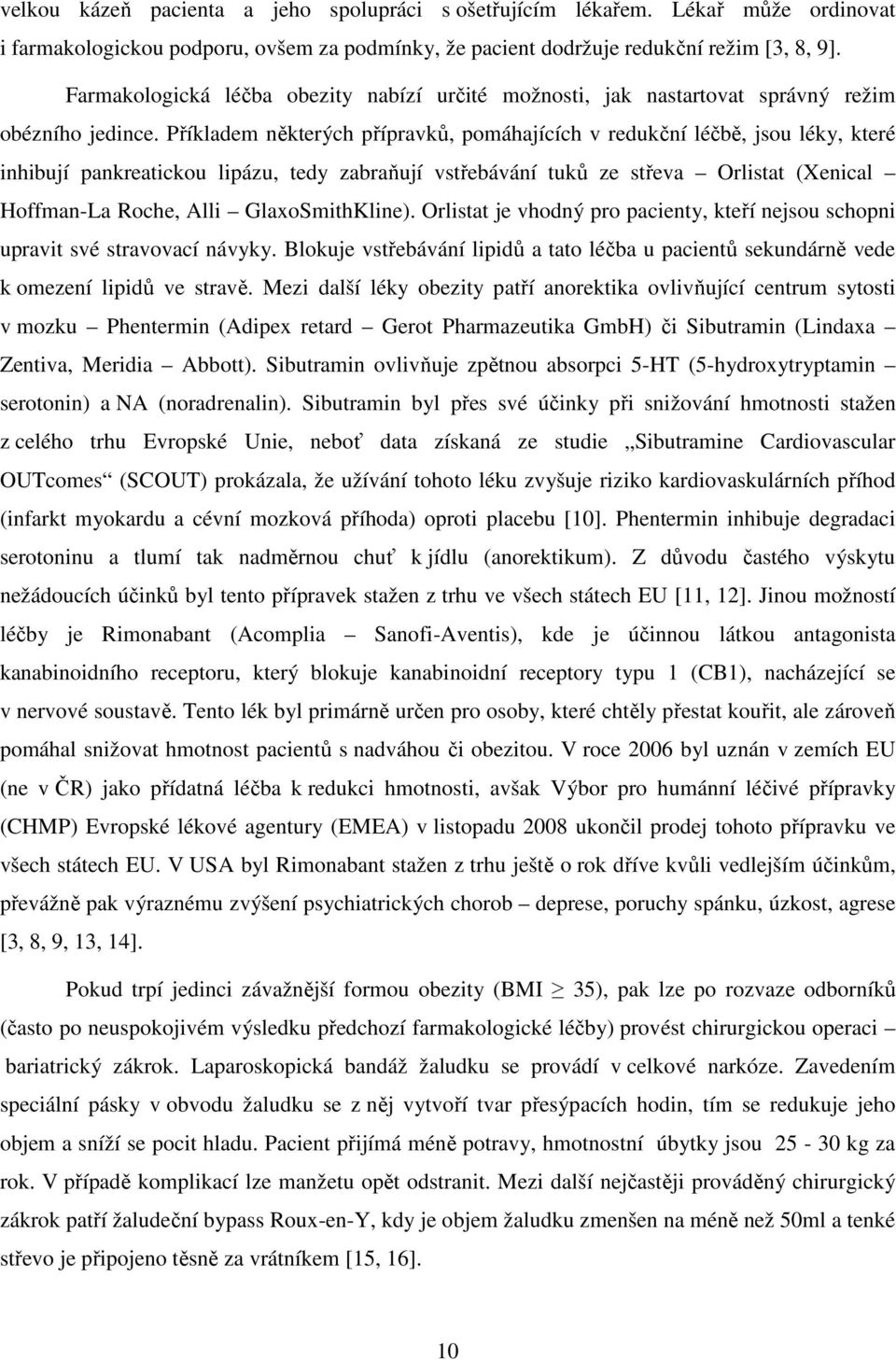 velkou kázeň pacienta a jeho spolupráci s ošetřujícím lékařem. Lékař může ordinovat i farmakologickou podporu, ovšem za podmínky, že pacient dodržuje redukční režim [3, 8, 9].

Farmakologická léčba obezity nabízí určité možnosti, jak nastartovat správný režim obézního jedince. Příkladem některých přípravků, pomáhajících v redukční léčbě, jsou léky, které inhibují pankreatickou lipázu, tedy zabraňují vstřebávání tuků ze střeva – Orlistat (Xenical – Hoffman-La Roche, Alli – GlaxoSmithKline). Orlistat je vhodný pro pacienty, kteří nejsou schopni upravit své stravovací návyky. Blokuje vstřebávání lipidů a tato léčba u pacientů sekundárně vede k omezení lipidů ve stravě. Mezi další léky obezity patří anorektika ovlivňující centrum sytosti v mozku – Phentermin (Adipex retard – Gerot Pharmazeutika GmbH) či Sibutramin (Lindaxa – Zentiva, Meridia – Abbott). Sibutramin ovlivňuje zpětnou absorpci 5-HT (5-hydroxytryptamin – serotonin) a NA (noradrenalin). Sibutramin byl přes své účinky při snižování hmotnosti stažen z celého trhu Evropské Unie, neboť data získaná ze studie „Sibutramine Cardiovascular OUTcomes“ (SCOUT) prokázala, že užívání tohoto léku zvyšuje riziko kardiovaskulárních příhod (infarkt myokardu a cévní mozková příhoda) oproti placebu [10]. Phentermin inhibuje degradaci serotoninu a tlumí tak nadměrnou chuť k jídlu (anorektikum). Z důvodu častého výskytu nežádoucích účinků byl tento přípravek stažen z trhu ve všech státech EU [11, 12]. Jinou možností léčby je Rimonabant (Acomplia – Sanofi-Aventis), kde je účinnou látkou antagonista kanabinoidního receptoru, který blokuje kanabinoidní receptory typu 1 (CB1), nacházející se v nervové soustavě. Tento lék byl primárně určen pro osoby, které chtěly přestat kouřit, ale zároveň pomáhal snižovat hmotnost pacientů s nadváhou či obezitou. V roce 2006 byl uznán v zemích EU (ne v ČR) jako přídatná léčba k redukci hmotnosti, avšak Výbor pro humánní léčivé přípravky (CHMP) Evropské lékové agentury (EMEA) v listopadu 2008 ukončil prodej tohoto přípravku ve všech státech EU. V USA byl Rimonabant stažen z trhu ještě o rok dříve kvůli vedlejším účinkům, převážně pak výraznému zvýšení psychiatrických chorob – deprese, poruchy spánku, úzkost, agrese [3, 8, 9, 13, 14].

Pokud trpí jedinci závažnější formou obezity (BMI $\geq$ 35), pak lze po rozvaze odborníků (často po neuspokojivém výsledku předchozí farmakologické léčby) provést chirurgickou operaci – bariatrický zákrok. Laparoskopická bandáž žaludku se provádí v celkové narkóze. Zavedením speciální pásky v obvodu žaludku se z něj vytvoří tvar přesýpacích hodin, tím se redukuje jeho objem a sníží se pocit hladu. Pacient přijímá méně potravy, hmotnostní úbytky jsou 25 - 30 kg za rok. V případě komplikací lze manžetu opět odstranit. Mezi další nejčastěji prováděný chirurgický zákrok patří žaludeční bypass Roux-en-Y, kdy je objem žaludku zmenšen na méně než 50ml a tenké střevo je připojeno těsně za vrátníkem [15, 16].

10